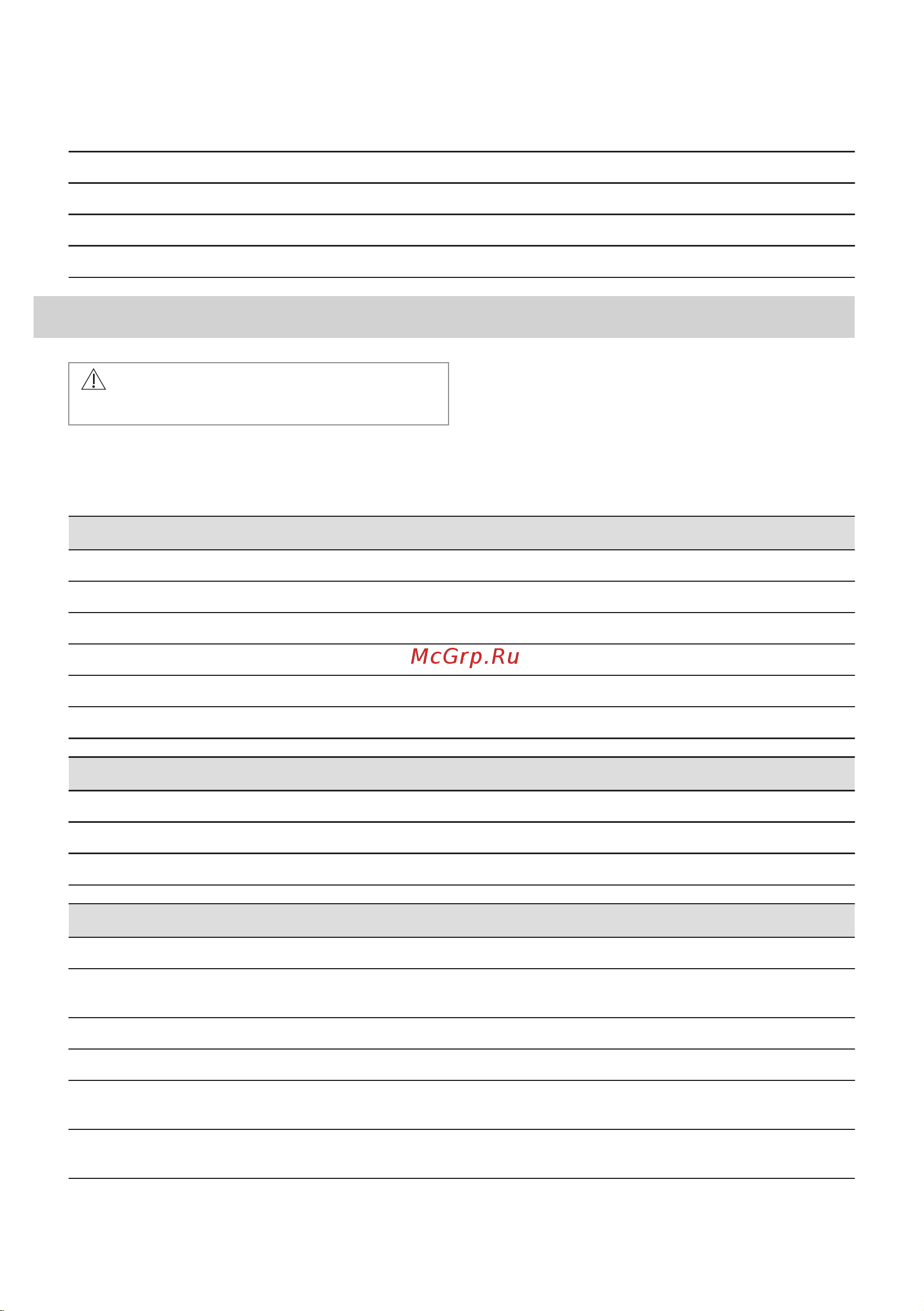 McGrp.Ru